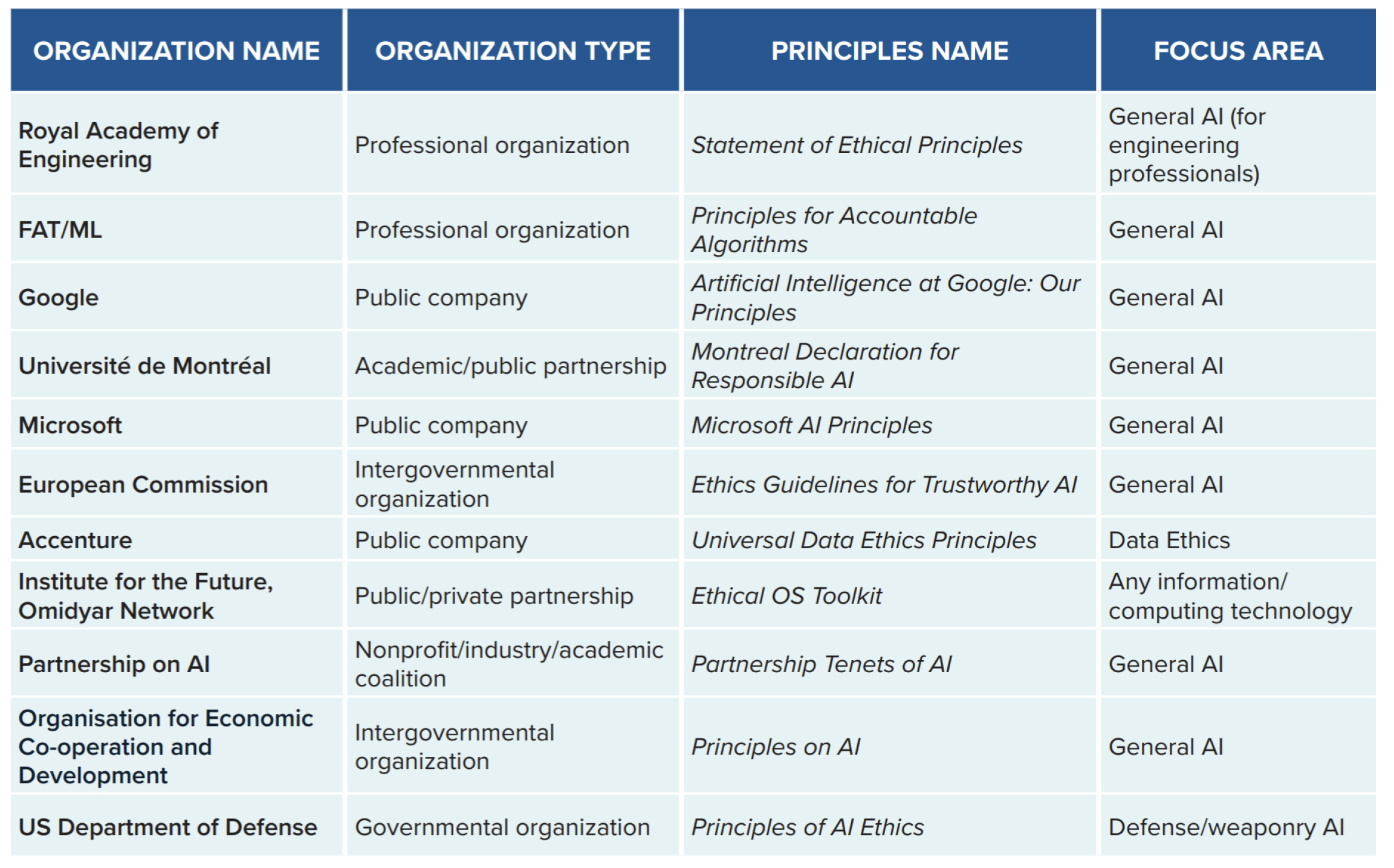 | ORGANIZATION NAME | ORGANIZATION TYPE | PRINCIPLES NAME | FOCUS AREA |
|---|---|---|---|
| Royal Academy of Engineering | Professional organization | Statement of Ethical Principles | General AI (for engineering professionals) |
| FAT/ML | Professional organization | Principles for Accountable Algorithms | General AI |
| Google | Public company | Artificial Intelligence at Google: Our Principles | General AI |
| Université de Montréal | Academic/public partnership | Montreal Declaration for Responsible AI | General AI |
| Microsoft | Public company | Microsoft AI Principles | General AI |
| European Commission | Intergovernmental organization | Ethics Guidelines for Trustworthy AI | General AI |
| Accenture | Public company | Universal Data Ethics Principles | Data Ethics |
| Institute for the Future, Omidyar Network | Public/private partnership | Ethical OS Toolkit | Any information/ computing technology |
| Partnership on AI | Nonprofit/industry/academic coalition | Partnership Tenets of AI | General AI |
| Organisation for Economic Co-operation and Development | Intergovernmental organization | Principles on AI | General AI |
| US Department of Defense | Governmental organization | Principles of AI Ethics | Defense/weaponry AI |